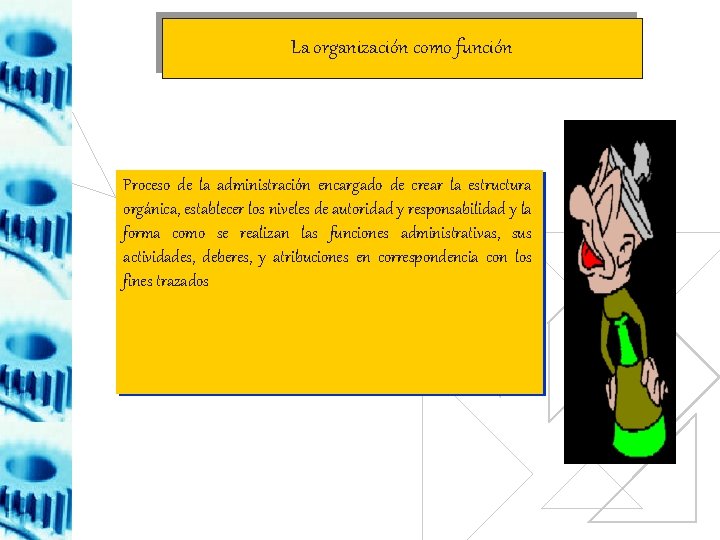 La organización como función

Proceso de la administración encargado de crear la estructura orgánica, establecer los niveles de autoridad y responsabilidad y la forma como se realizan las funciones administrativas, sus actividades, deberes, y atribuciones en correspondencia con los fines trazados